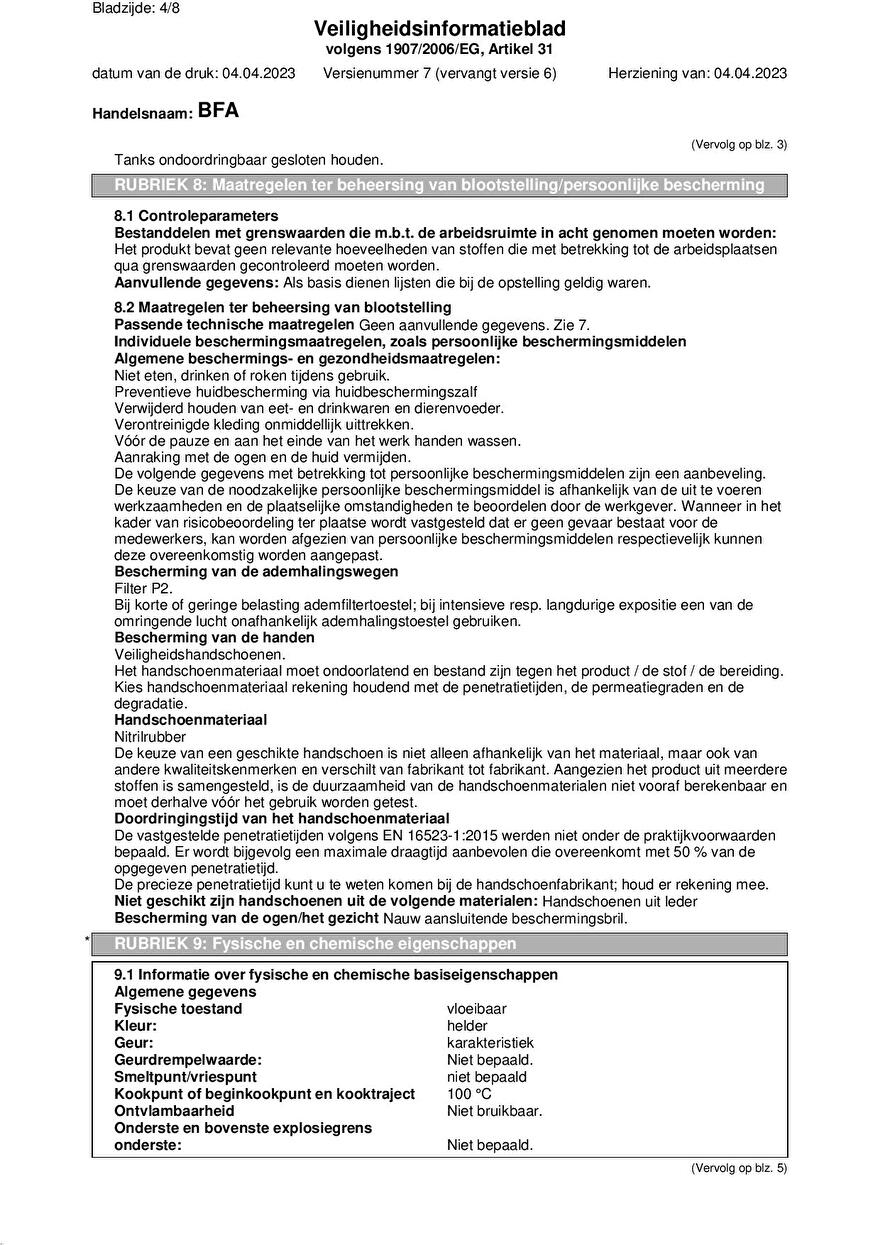 Bladzijde: 4/8

Veiligheidsinformatieblad
volgens 1907/2006/EG, Artikel 31

datum van de druk: 04.04.2023    Versienummer 7 (vervangt versie 6)    Herziening van: 04.04.2023

Handelsnaam: BFA

(Vervolg op blz. 3)

Tanks ondoordringbaar gesloten houden.

RUBRIEK 8: Maatregelen ter beheersing van blootstelling/persoonlijke bescherming

8.1 Controleparameters
Bestanddelen met grenswaarden die m.b.t. de arbeidsruimte in acht genomen moeten worden:
Het produkt bevat geen relevante hoeveelheden van stoffen die met betrekking tot de arbeidsplaatsen qua grenswaarden gecontroleerd moeten worden.
Aanvullende gegevens: Als basis dienen lijsten die bij de opstelling geldig waren.

8.2 Maatregelen ter beheersing van blootstelling
Passende technische maatregelen Geen aanvullende gegevens. Zie 7.
Individuele beschermingsmaatregelen, zoals persoonlijke beschermingsmiddelen
Algemene beschermings- en gezondheidsmaatregelen:
Niet eten, drinken of roken tijdens gebruik.
Preventieve huidbescherming via huidbeschermingszalf
Verwijderd houden van eet- en drinkwaren en dierenvoeder.
Verontreinigde kleding onmiddellijk uittrekken.
Vóór de pauze en aan het einde van het werk handen wassen.
Aanraking met de ogen en de huid vermijden.
De volgende gegevens met betrekking tot persoonlijke beschermingsmiddelen zijn een aanbeveling.
De keuze van de noodzakelijke persoonlijke beschermingsmiddel is afhankelijk van de uit te voeren werkzaamheden en de plaatselijke omstandigheden te beoordelen door de werkgever. Wanneer in het kader van risicobeoordeling ter plaatse wordt vastgesteld dat er geen gevaar bestaat voor de medewerkers, kan worden afgezien van persoonlijke beschermingsmiddelen respectievelijk kunnen deze overeenkomstig worden aangepast.
Bescherming van de ademhalingswegen
Filter P2.
Bij korte of geringe belasting ademfiltertoestel; bij intensieve resp. langdurige expositie een van de omringende lucht onafhankelijk ademhalingstoestel gebruiken.
Bescherming van de handen
Veiligheidshandschoenen.
Het handschoenmateriaal moet ondoorlatend en bestand zijn tegen het product / de stof / de bereiding.
Kies handschoenmateriaal rekening houdend met de penetratietijden, de permeatiegraden en de degradatie.
Handschoenmateriaal
Nitrilrubber
De keuze van een geschikte handschoen is niet alleen afhankelijk van het materiaal, maar ook van andere kwaliteitskenmerken en verschilt van fabrikant tot fabrikant. Aangezien het product uit meerdere stoffen is samengesteld, is de duurzaamheid van de handschoenmaterialen niet vooraf berekenbaar en moet derhalve vóór het gebruik worden getest.
Doordringingstijd van het handschoenmateriaal
De vastgestelde penetratietijden volgens EN 16523-1:2015 werden niet onder de praktijkvoorwaarden bepaald. Er wordt bijgevolg een maximale draagtijd aanbevolen die overeenkomt met 50 % van de opgegeven penetratietijd.
De precieze penetratietijd kunt u te weten komen bij de handschoenfabrikant; houd er rekening mee.
Niet geschikt zijn handschoenen uit de volgende materialen: Handschoenen uit leder
Bescherming van de ogen/het gezicht Nauw aansluitende beschermingsbril.

* RUBRIEK 9: Fysische en chemische eigenschappen

9.1 Informatie over fysische en chemische basiseigenschappen
Algemene gegevens
| | |
|---|---|
| Fysische toestand | vloeibaar |
| Kleur: | helder |
| Geur: | karakteristiek |
| Geurdrempelwaarde: | Niet bepaald. |
| Smeltpunt/vriespunt | niet bepaald |
| Kookpunt of beginkookpunt en kooktraject | 100 °C |
| Ontvlambaarheid | Niet bruikbaar. |
| Onderste en bovenste explosiegrens | |
| onderste: | Niet bepaald. |

(Vervolg op blz. 5)